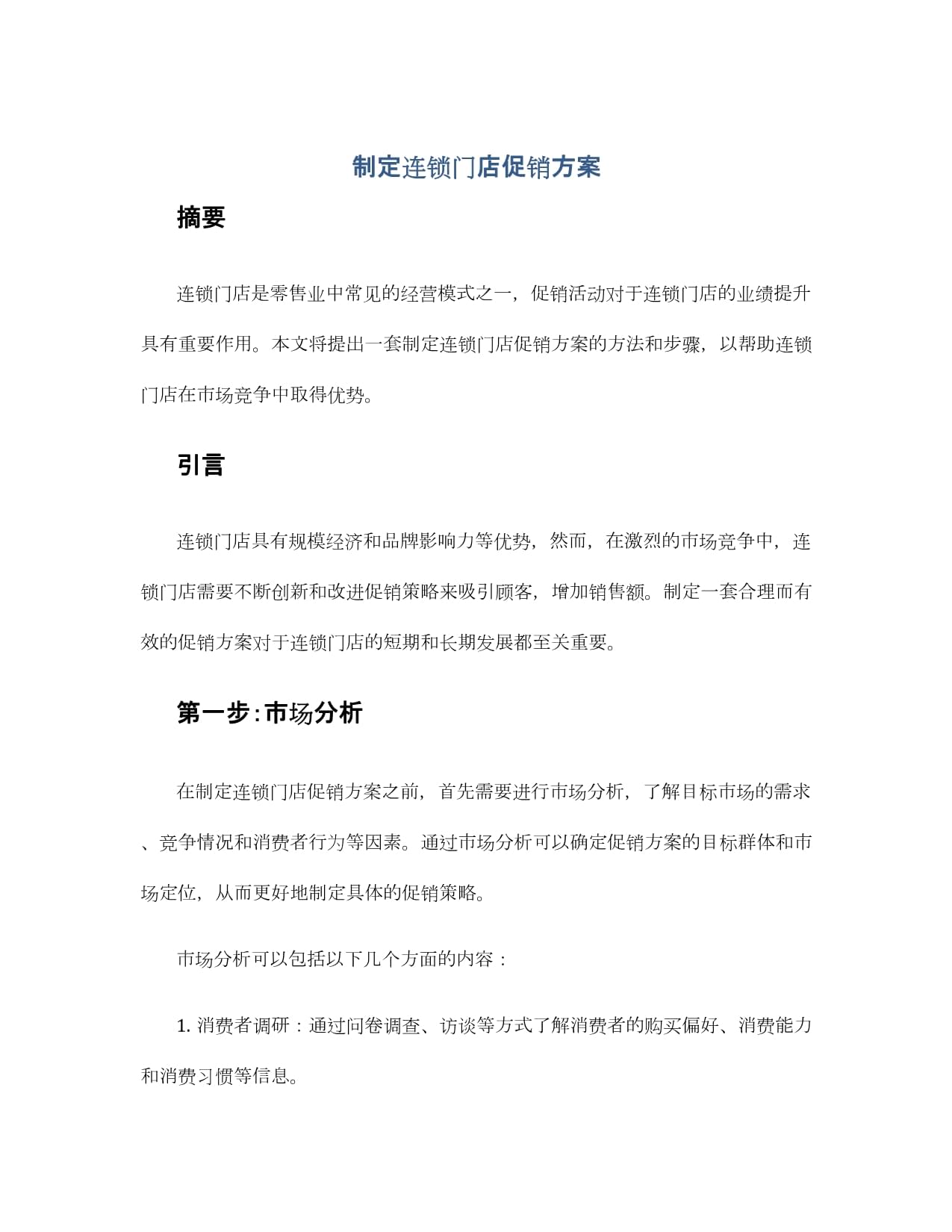 制定连锁门店促销方案

摘要

连锁门店是零售业中常见的经营模式之一，促销活动对于连锁门店的业绩提升具有重要作用。本文将提出一套制定连锁门店促销方案的方法和步骤，以帮助连锁门店在市场竞争中取得优势。

引言

连锁门店具有规模经济和品牌影响力等优势，然而，在激烈的市场竞争中，连锁门店需要不断创新和改进促销策略来吸引顾客，增加销售额。制定一套合理而有效的促销方案对于连锁门店的短期和长期发展都至关重要。

第一步:市场分析

在制定连锁门店促销方案之前，首先需要进行市场分析，了解目标市场的需求、竞争情况和消费者行为等因素。通过市场分析可以确定促销方案的目标群体和市场定位，从而更好地制定具体的促销策略。

市场分析可以包括以下几个方面的内容：

1. 消费者调研：通过问卷调查、访谈等方式了解消费者的购买偏好、消费能力和消费习惯等信息。